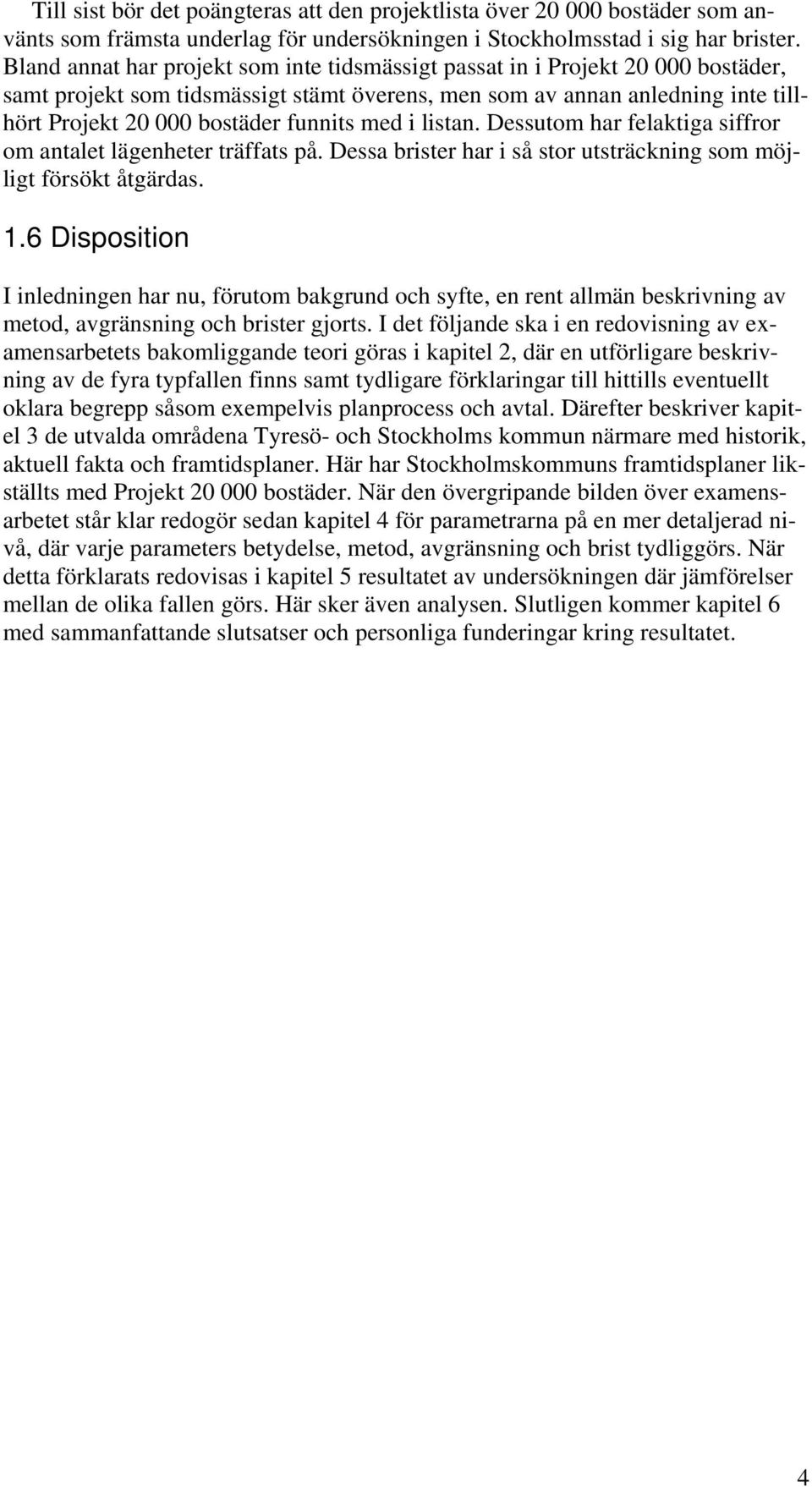 Till sist bör det poängteras att den projektlista över 20 000 bostäder som använts som främsta underlag för undersökningen i Stockholmsstad i sig har brister. Bland annat har projekt som inte tidsmässigt passat in i Projekt 20 000 bostäder, samt projekt som tidsmässigt stämt överens, men som av annan anledning inte tillhört Projekt 20 000 bostäder funnits med i listan. Dessutom har felaktiga siffror om antalet lägenheter träffats på. Dessa brister har i så stor utsträckning som möjligt försökt åtgärdas.

1.6 Disposition

I inledningen har nu, förutom bakgrund och syfte, en rent allmän beskrivning av metod, avgränsning och brister gjorts. I det följande ska i en redovisning av examensarbetets bakomliggande teori göras i kapitel 2, där en utförligare beskrivning av de fyra typfallen finns samt tydligare förklaringar till hittills eventuellt oklara begrepp såsom exempelvis planprocess och avtal. Därefter beskriver kapitel 3 de utvalda områdena Tyresö- och Stockholms kommun närmare med historik, aktuell fakta och framtidsplaner. Här har Stockholmskommuns framtidsplaner likställts med Projekt 20 000 bostäder. När den övergripande bilden över examensarbetet står klar redogör sedan kapitel 4 för parametrarna på en mer detaljerad nivå, där varje parameters betydelse, metod, avgränsning och brist tydliggörs. När detta förklarats redovisas i kapitel 5 resultatet av undersökningen där jämförelser mellan de olika fallen görs. Här sker även analysen. Slutligen kommer kapitel 6 med sammanfattande slutsatser och personliga funderingar kring resultatet.

4